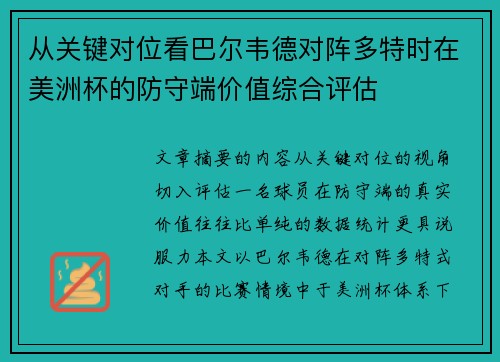 从关键对位看巴尔韦德对阵多特时在美洲杯的防守端价值综合评估

文章摘要的内容从关键对位的视角切入评估一名球员在防守端的真实价值往往比单纯的数据统计更具说服力本文以巴尔韦德在对阵多特式对手的比赛情境中于美洲杯体系下